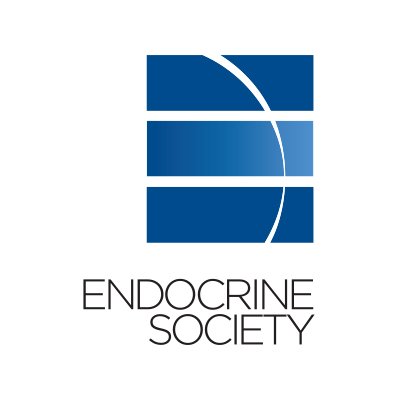 ENDOCRINE
SOCIETY